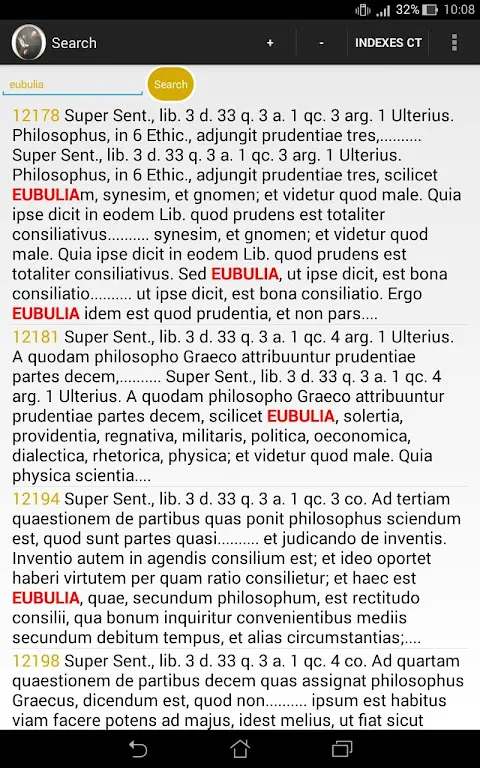 32% 10:08

Search + - INDEXES CT

eubulia

Search

12178 Super Sent., lib. 3 d. 33 q. 3 a. 1 qc. 3 arg. 1 Ulterius. Philosophus, in 6 Ethic., adjungit prudentiae tres,.......... Super Sent., lib. 3 d. 33 q. 3 a. 1 qc. 3 arg. 1 Ulterius. Philosophus, in 6 Ethic., adjungit prudentiae tres, scilicet EUBULIAm, synesim, et gnomen; et videtur quod male. Quia ipse dicit in eodem Lib. quod prudens est totaliter consiliativus.......... synesim, et gnomen; et videtur quod male. Quia ipse dicit in eodem Lib. quod prudens est totaliter consiliativus. Sed EUBULIA, ut ipse dicit, est bona consiliatio.......... ut ipse dicit, est bona consiliatio. Ergo EUBULIA idem est quod prudentia, et non pars....

12181 Super Sent., lib. 3 d. 33 q. 3 a. 1 qc. 4 arg. 1 Ulterius. A quodam philosopho Graeco attribuuntur prudentiae partes decem,.......... Super Sent., lib. 3 d. 33 q. 3 a. 1 qc. 4 arg. 1 Ulterius. A quodam philosopho Graeco attribuuntur prudentiae partes decem, scilicet EUBULIA, solertia, providentia, regnativa, militaris, politica, oeconomica, dialectica, rhetorica, physica; et videtur quod male. Quia physica scientia....

12194 Super Sent., lib. 3 d. 33 q. 3 a. 1 qc. 3 co. Ad tertiam quaestionem de partibus quas ponit philosophus sciendum est, quod sunt partes quasi.......... et judicando de inventis. Inventio autem in agendis consilium est; et ideo oportet haberi virtutem per quam ratio consilietur; et haec est EUBULIA, quae, secundum philosophum, est rectitudo consilii, qua bonum inquiritur convenientibus mediis secundum debitum tempus, et alias circumstantias;....

12198 Super Sent., lib. 3 d. 33 q. 3 a. 1 qc. 4 co. Ad quartam quaestionem de partibus decem quas assignat philosophus Graecus, dicendum est, quod non.......... ipsum est habitus viam facere potens ad majus, idest melius, ut fiat sicut